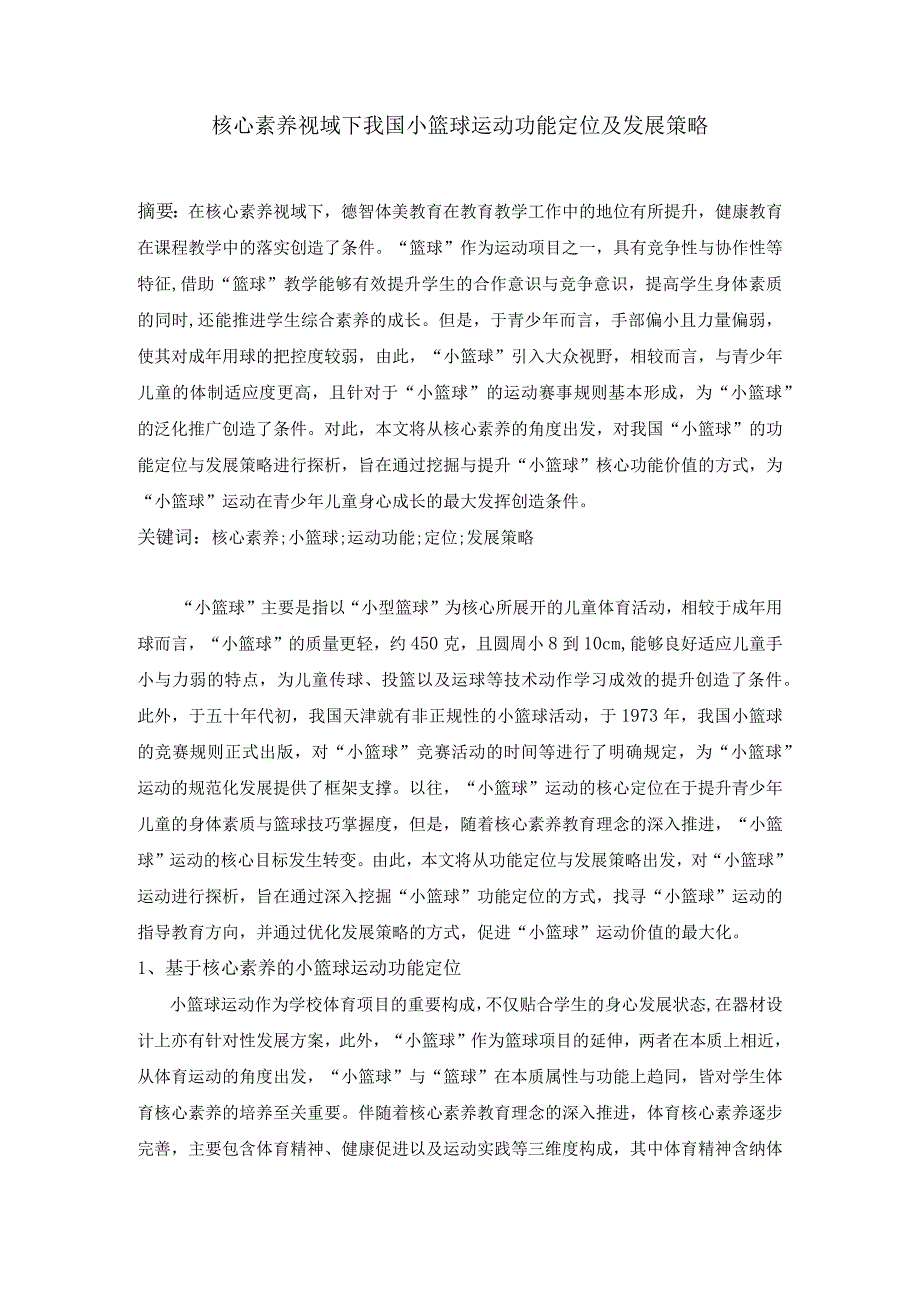 核心素养视域下我国小篮球运动功能定位及发展策略

摘要：在核心素养视域下，德智体美教育在教育教学工作中的地位有所提升，健康教育在课程教学中的落实创造了条件。“篮球”作为运动项目之一，具有竞争性与协作性等特征,借助“篮球”教学能够有效提升学生的合作意识与竞争意识，提高学生身体素质的同时,还能推进学生综合素养的成长。但是，于青少年而言，手部偏小且力量偏弱，使其对成年用球的把控度较弱，由此，“小篮球”引入大众视野，相较而言，与青少年儿童的体制适应度更高，且针对于“小篮球”的运动赛事规则基本形成，为“小篮球”的泛化推广创造了条件。对此，本文将从核心素养的角度出发，对我国“小篮球”的功能定位与发展策略进行探析，旨在通过挖掘与提升“小篮球”核心功能价值的方式，为“小篮球”运动在青少年儿童身心成长的最大发挥创造条件。
关键词：核心素养;小篮球;运动功能;定位;发展策略

“小篮球”主要是指以“小型篮球”为核心所展开的儿童体育活动，相较于成年用球而言，“小篮球”的质量更轻，约450克，且圆周小8到10cm,能够良好适应儿童手小与力弱的特点，为儿童传球、投篮以及运球等技术动作学习成效的提升创造了条件。此外，于五十年代初，我国天津就有非正规性的小篮球活动，于1973年，我国小篮球的竞赛规则正式出版，对“小篮球”竞赛活动的时间等进行了明确规定，为“小篮球”运动的规范化发展提供了框架支撑。以往，“小篮球”运动的核心定位在于提升青少年儿童的身体素质与篮球技巧掌握度，但是，随着核心素养教育理念的深入推进，“小篮球”运动的核心目标发生转变。由此，本文将从功能定位与发展策略出发，对“小篮球”运动进行探析，旨在通过深入挖掘“小篮球”功能定位的方式，找寻“小篮球”运动的指导教育方向，并通过优化发展策略的方式，促进“小篮球”运动价值的最大化。
1、基于核心素养的小篮球运动功能定位
小篮球运动作为学校体育项目的重要构成,不仅贴合学生的身心发展状态,在器材设计上亦有针对性发展方案，此外，“小篮球”作为篮球项目的延伸，两者在本质上相近，从体育运动的角度出发，“小篮球”与“篮球”在本质属性与功能上趋同，皆对学生体育核心素养的培养至关重要。伴随着核心素养教育理念的深入推进，体育核心素养逐步完善，主要包含体育精神、健康促进以及运动实践等三维度构成，其中体育精神含纳体